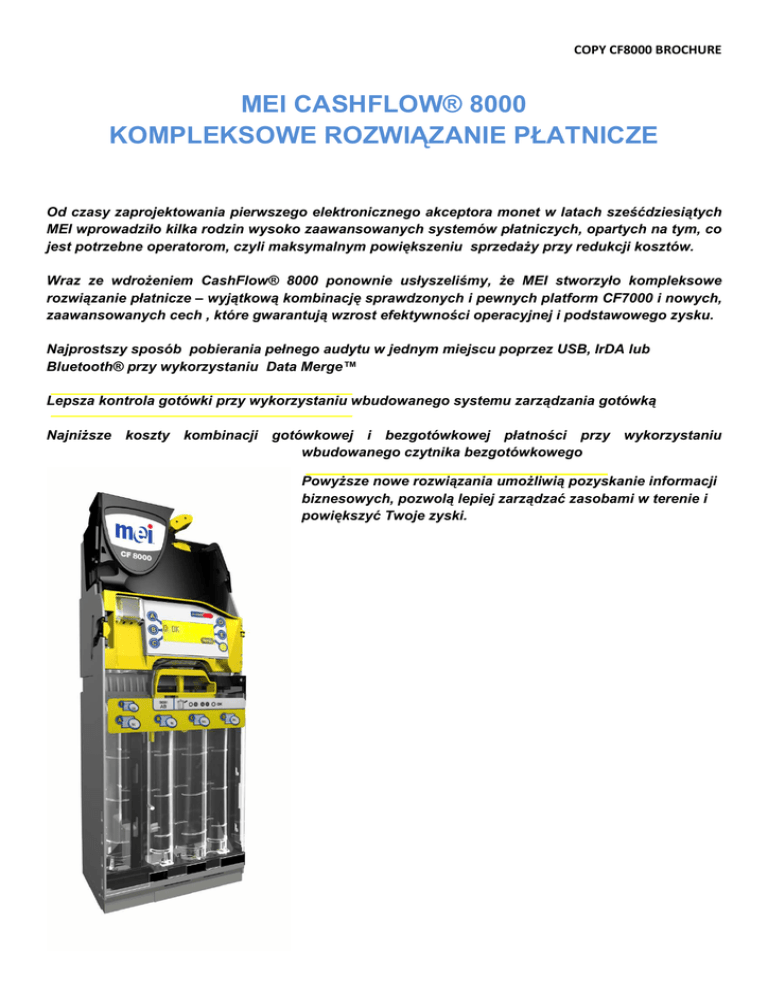 COPY CF8000 BROCHURE

MEI CASHFLOW® 8000
KOMPLEKSOWE ROZWIĄZANIE PŁATNICZE

Od czasy zaprojektowania pierwszego elektronicznego akceptora monet w latach sześćdziesiątych MEI wprowadziło kilka rodzin wysoko zaawansowanych systemów płatniczych, opartych na tym, co jest potrzebne operatorom, czyli maksymalnym powiększeniu sprzedaży przy redukcji kosztów.

Wraz ze wdrożeniem CashFlow® 8000 ponownie usłyszeliśmy, że MEI stworzyło kompleksowe rozwiązanie płatnicze – wyjątkową kombinację sprawdzonych i pewnych platform CF7000 i nowych, zaawansowanych cech , które gwarantują wzrost efektywności operacyjnej i podstawowego zysku.

Najprostszy sposób pobierania pełnego audytu w jednym miejscu poprzez USB, IrDA lub Bluetooth® przy wykorzystaniu Data Merge™

Lepsza kontrola gotówki przy wykorzystaniu wbudowanego systemu zarządzania gotówką

Najniższe koszty kombinacji gotówkowej i bezgotówkowej płatności przy wykorzystaniu wbudowanego czytnika bezgotówkowego

Powyższe nowe rozwiązania umożliwią pozyskanie informacji biznesowych, pozwolą lepiej zarządzać zasobami w terenie i powiększyć Twoje zyski.

mei
CF 8000